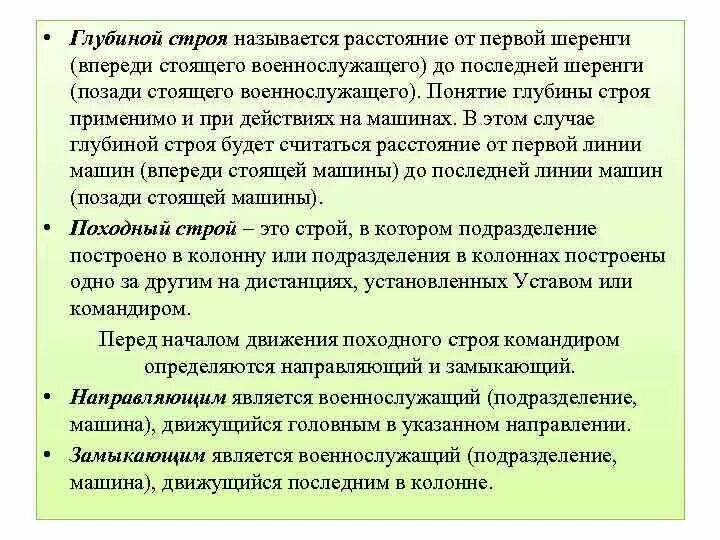 • Глубиной строя называется расстояние от первой шеренги (впереди стоящего военнослужащего) до последней шеренги (позади стоящего военнослужащего). Понятие глубины строя применимо и при действиях на машинах. В этом случае глубиной строя будет считаться расстояние от первой линии машин (впереди стоящей машины) до последней линии машин (позади стоящей машины).

• Походный строй – это строй, в котором подразделение построено в колонну или подразделения в колоннах построены одно за другим на дистанциях, установленных Уставом или командиром.

Перед началом движения походного строя командиром определяются направляющий и замыкающий.

• Направляющим является военнослужащий (подразделение, машина), движущийся головным в указанном направлении.

• Замыкающим является военнослужащий (подразделение, машина), движущийся последним в колонне.